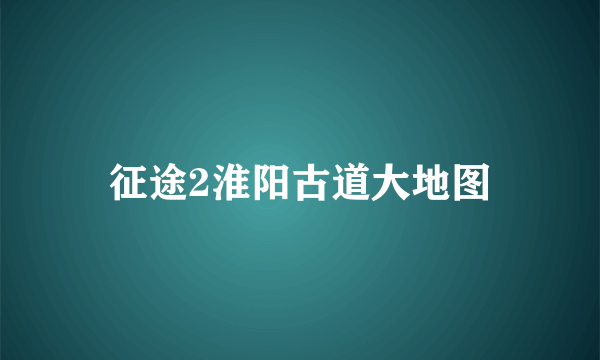 征途2淮阳古道大地图